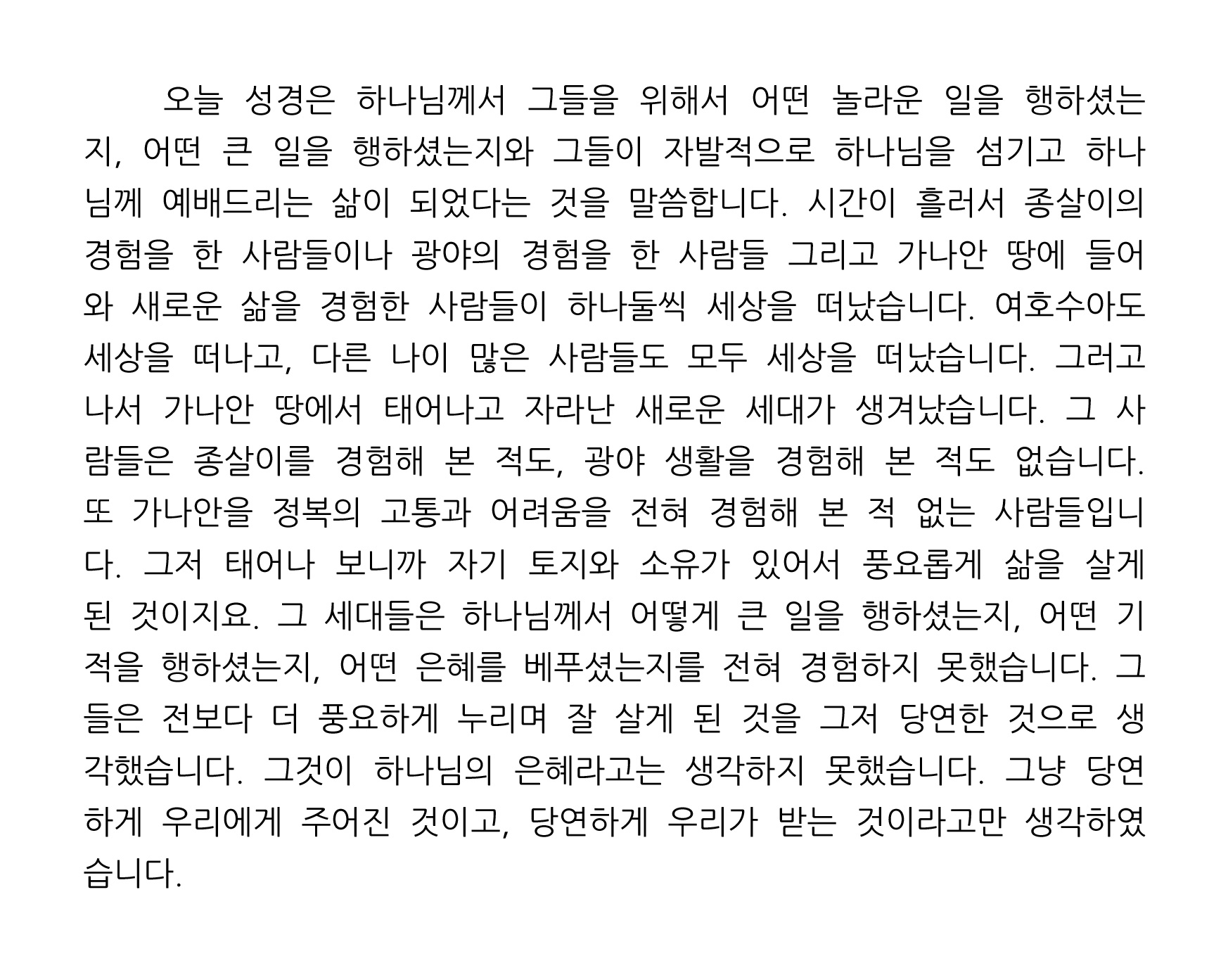 오늘 성경은 하나님께서 그들을 위해서 어떤 놀라운 일을 행하셨는지, 어떤 큰 일을 행하셨는지와 그들이 자발적으로 하나님을 섬기고 하나님께 예배드리는 삶이 되었다는 것을 말씀합니다. 시간이 흘러서 종살이의 경험을 한 사람들이나 광야의 경험을 한 사람들 그리고 가나안 땅에 들어와 새로운 삶을 경험한 사람들이 하나둘씩 세상을 떠났습니다. 여호수아도 세상을 떠나고, 다른 나이 많은 사람들도 모두 세상을 떠났습니다. 그러고 나서 가나안 땅에서 태어나고 자라난 새로운 세대가 생겨났습니다. 그 사람들은 종살이를 경험해 본 적도, 광야 생활을 경험해 본 적도 없습니다. 또 가나안을 정복의 고통과 어려움을 전혀 경험해 본 적 없는 사람들입니다. 그저 태어나 보니까 자기 토지와 소유가 있어서 풍요롭게 삶을 살게 된 것이지요. 그 세대들은 하나님께서 어떻게 큰 일을 행하셨는지, 어떤 기적을 행하셨는지, 어떤 은혜를 베푸셨는지를 전혀 경험하지 못했습니다. 그들은 전보다 더 풍요하게 누리며 잘 살게 된 것을 그저 당연한 것으로 생각했습니다. 그것이 하나님의 은혜라고는 생각하지 못했습니다. 그냥 당연하게 우리에게 주어진 것이고, 당연하게 우리가 받는 것이라고만 생각하였습니다.